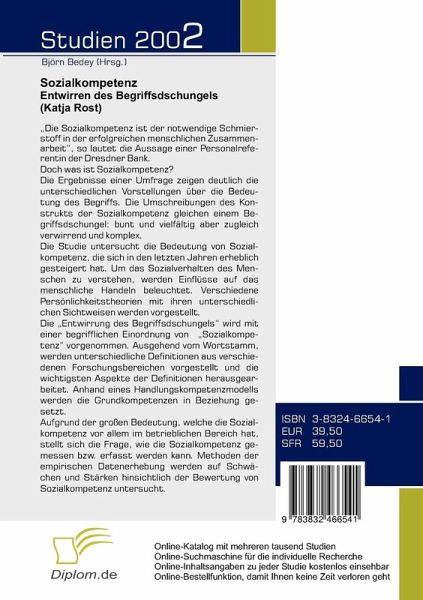 Studien 2002

Björn Bedey (Hrsg.)

Sozialkompetenz
Entwirren des Begriffsdschungels
(Katja Rost)

„Die Sozialkompetenz ist der notwendige Schmierstoff in der erfolgreichen menschlichen Zusammenarbeit", so lautet die Aussage einer Personalreferentin der Dresdner Bank.
Doch was ist Sozialkompetenz?
Die Ergebnisse einer Umfrage zeigen deutlich die unterschiedlichen Vorstellungen über die Bedeutung des Begriffs. Die Umschreibungen des Konstrukts der Sozialkompetenz gleichen einem Begriffsdschungel: bunt und vielfältig aber zugleich verwirrend und komplex.
Die Studie untersucht die Bedeutung von Sozialkompetenz, die sich in den letzten Jahren erheblich gesteigert hat. Um das Sozialverhalten des Menschen zu verstehen, werden Einflüsse auf das menschliche Handeln beleuchtet. Verschiedene Persönlichkeitstheorien mit ihren unterschiedlichen Sichtweisen werden vorgestellt.
Die „Entwirrung des Begriffsdschungels" wird mit einer begrifflichen Einordnung von „Sozialkompetenz" vorgenommen. Ausgehend vom Wortstamm, werden unterschiedliche Definitionen aus verschiedenen Forschungsbereichen vorgestellt und die wichtigsten Aspekte der Definitionen herausgearbeitet. Anhand eines Handlungskompetenzmodells werden die Grundkompetenzen in Beziehung gesetzt.
Aufgrund der großen Bedeutung, welche die Sozialkompetenz vor allem im betrieblichen Bereich hat, stellt sich die Frage, wie die Sozialkompetenz gemessen bzw. erfasst werden kann. Methoden der empirischen Datenerhebung werden auf Schwächen und Stärken hinsichtlich der Bewertung von Sozialkompetenz untersucht.

ISBN 3-8324-6654-1
EUR 39,50
SFR 59,50

9 783832 466541

Diplom.de

Online-Katalog mit mehreren tausend Studien
Online-Suchmaschine für die individuelle Recherche
Online-Inhaltsangaben zu jeder Studie kostenlos einsehbar
Online-Bestellfunktion, damit Ihnen keine Zeit verloren geht